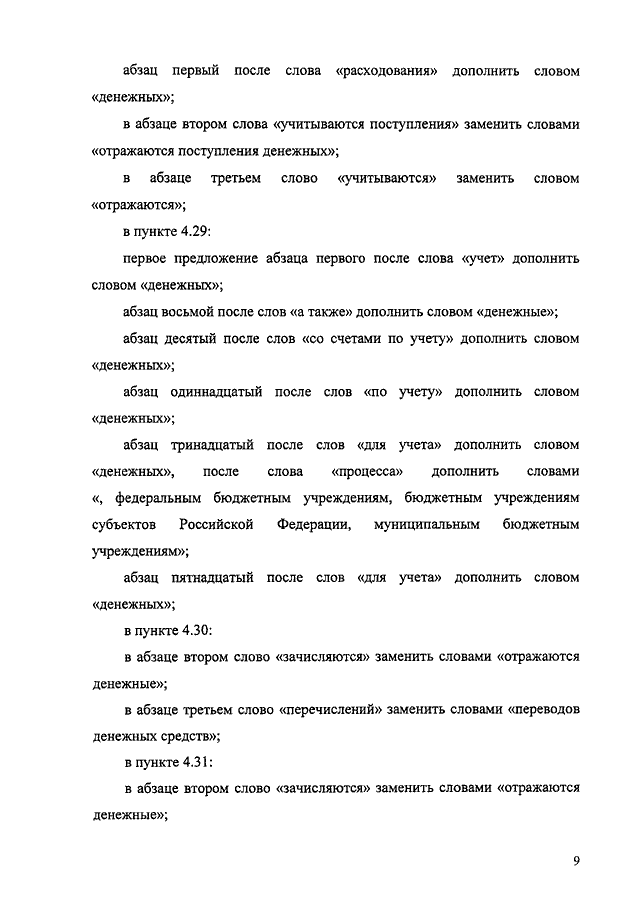 абзац первый после слова «расходования» дополнить словом «денежных»;

в абзаце втором слова «учитываются поступления» заменить словами «отражаются поступления денежных»;

в абзаце третьем слово «учитываются» заменить словом «отражаются»;

в пункте 4.29:

первое предложение абзаца первого после слова «учет» дополнить словом «денежных»;

абзац восьмой после слов «а также» дополнить словом «денежные»;

абзац десятый после слов «со счетами по учету» дополнить словом «денежных»;

абзац одиннадцатый после слов «по учету» дополнить словом «денежных»;

абзац тринадцатый после слов «для учета» дополнить словом «денежных», после слова «процесса» дополнить словами «, федеральным бюджетным учреждениям, бюджетным учреждениям субъектов Российской Федерации, муниципальным бюджетным учреждениям»;

абзац пятнадцатый после слов «для учета» дополнить словом «денежных»;

в пункте 4.30:

в абзаце втором слово «зачисляются» заменить словами «отражаются денежные»;

в абзаце третьем слово «перечислений» заменить словами «переводов денежных средств»;

в пункте 4.31:

в абзаце втором слово «зачисляются» заменить словами «отражаются денежные»;

9